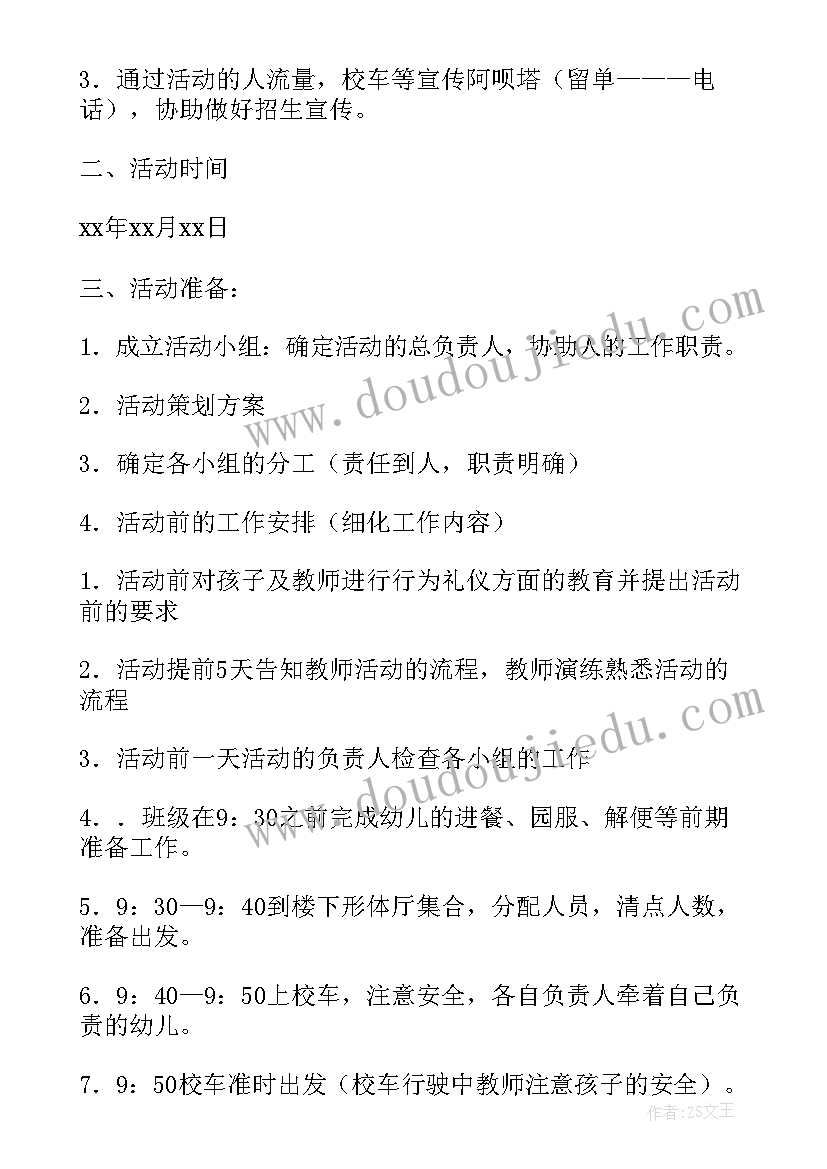 3．通过活动的人流量，校车等宣传阿呗塔（留单———电话），协助做好招生宣传。

二、活动时间

xx年xx月xx日

三、活动准备：

1．成立活动小组：确定活动的总负责人，协助人的工作职责。

2．活动策划方案

3．确定各小组的分工（责任到人，职责明确）

4．活动前的工作安排（细化工作内容）

1．活动前对孩子及教师进行行为礼仪方面的教育并提出活动前的要求

2．活动提前5天告知教师活动的流程，教师演练熟悉活动的流程

3．活动前一天活动的负责人检查各小组的工作

4．．班级在9：30之前完成幼儿的进餐、园服、解便等前期准备工作。

5．9：30—9：40到楼下形体厅集合，分配人员，清点人数，准备出发。

6．9：40—9：50上校车，注意安全，各自负责人牵着自己负责的幼儿。

7．9：50校车准时出发（校车行驶中教师注意孩子的安全）。

www.doudoujiedu.com

www.doudoujiedu.com

作者：ZS文王